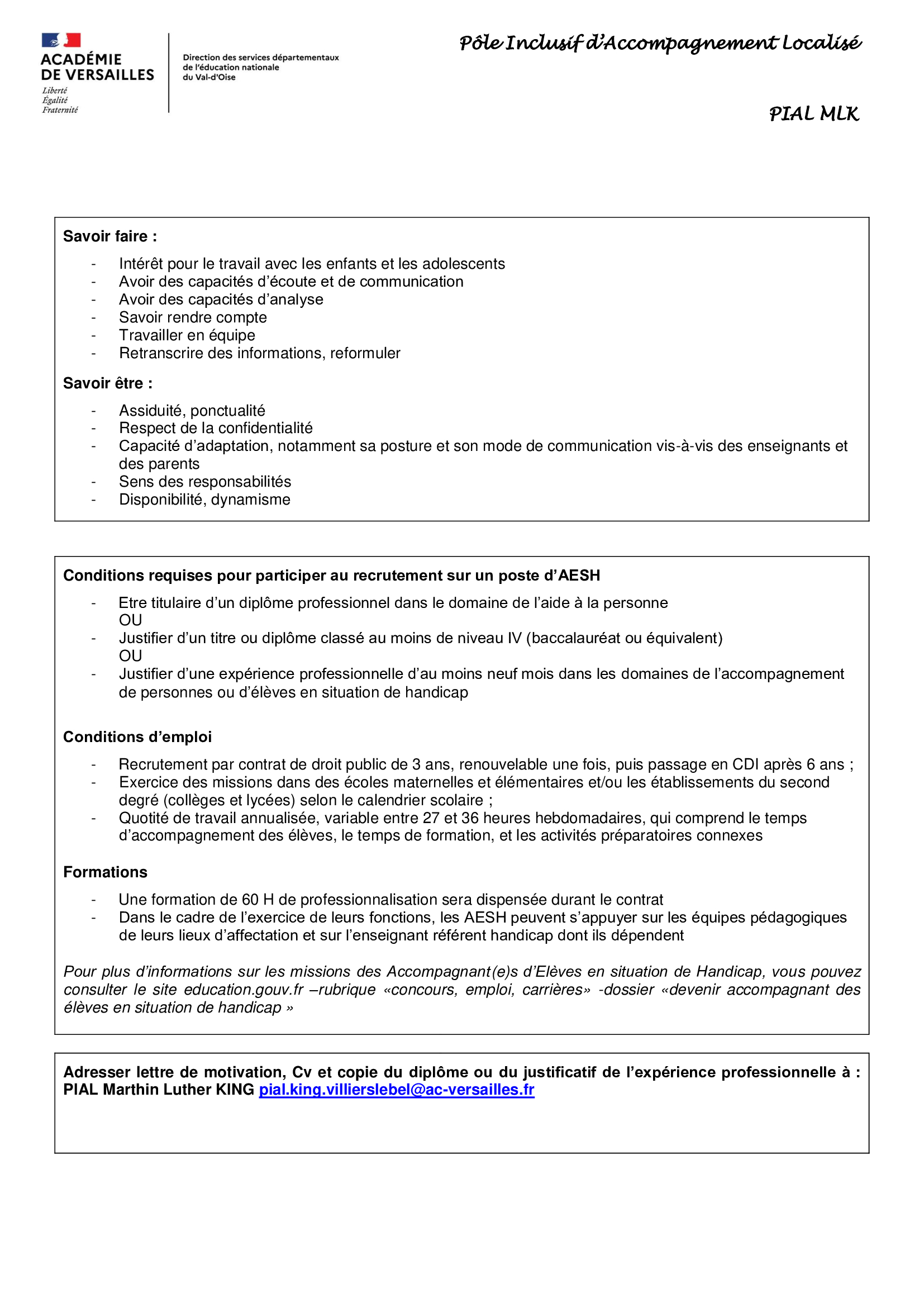 ACADÉMIE DE VERSAILLES
Liberté
Égalité
Fraternité

Direction des services départementaux de l'éducation nationale du Val-d'Oise

Pôle Inclusif d'Accompagnement Localisé

PIAL MLK

Savoir faire :

- Intérêt pour le travail avec les enfants et les adolescents
- Avoir des capacités d'écoute et de communication
- Avoir des capacités d'analyse
- Savoir rendre compte
- Travailler en équipe
- Retranscrire des informations, reformuler

Savoir être :

- Assiduité, ponctualité
- Respect de la confidentialité
- Capacité d'adaptation, notamment sa posture et son mode de communication vis-à-vis des enseignants et des parents
- Sens des responsabilités
- Disponibilité, dynamisme

Conditions requises pour participer au recrutement sur un poste d'AESH

- Etre titulaire d'un diplôme professionnel dans le domaine de l'aide à la personne
OU
- Justifier d'un titre ou diplôme classé au moins de niveau IV (baccalauréat ou équivalent)
OU
- Justifier d'une expérience professionnelle d'au moins neuf mois dans les domaines de l'accompagnement de personnes ou d'élèves en situation de handicap

Conditions d'emploi

- Recrutement par contrat de droit public de 3 ans, renouvelable une fois, puis passage en CDI après 6 ans ;
- Exercice des missions dans des écoles maternelles et élémentaires et/ou les établissements du second degré (collèges et lycées) selon le calendrier scolaire ;
- Quotité de travail annualisée, variable entre 27 et 36 heures hebdomadaires, qui comprend le temps d'accompagnement des élèves, le temps de formation, et les activités préparatoires connexes

Formations

- Une formation de 60 H de professionnalisation sera dispensée durant le contrat
- Dans le cadre de l'exercice de leurs fonctions, les AESH peuvent s'appuyer sur les équipes pédagogiques de leurs lieux d'affectation et sur l'enseignant référent handicap dont ils dépendent

Pour plus d'informations sur les missions des Accompagnant(e)s d'Elèves en situation de Handicap, vous pouvez consulter le site education.gouv.fr –rubrique «concours, emploi, carrières» -dossier «devenir accompagnant des élèves en situation de handicap »

Adresser lettre de motivation, Cv et copie du diplôme ou du justificatif de l'expérience professionnelle à : PIAL Marthin Luther KING pial.king.villierslebel@ac-versailles.fr